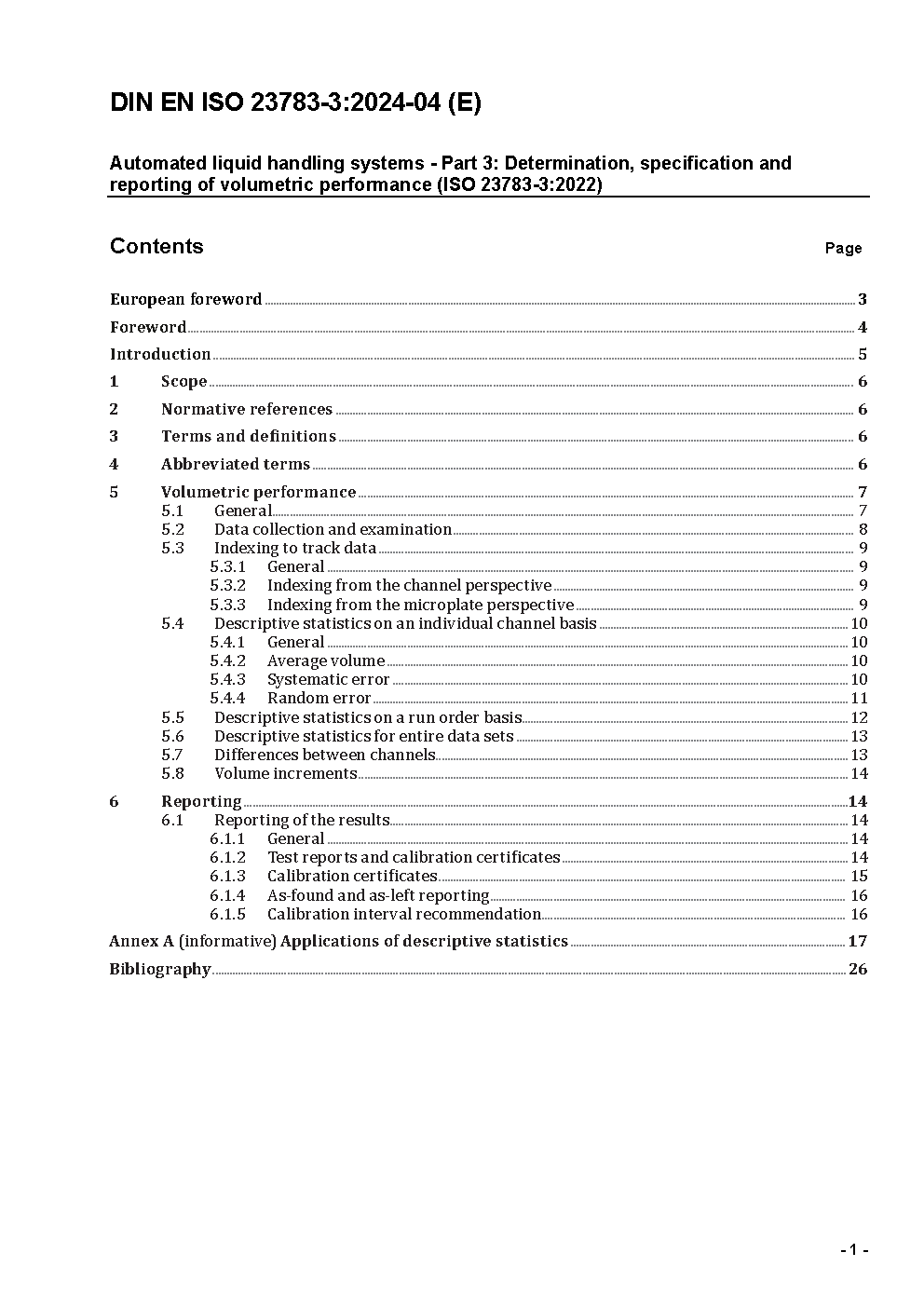 DIN EN ISO 23783-3:2024-04 (E)

Automated liquid handling systems - Part 3: Determination, specification and reporting of volumetric performance (ISO 23783-3:2022)

Contents

Page

European foreword 3
Foreword 4
Introduction 5
1 Scope 6
2 Normative references 6
3 Terms and definitions 6
4 Abbreviated terms 6
5 Volumetric performance 7
5.1 General 7
5.2 Data collection and examination 8
5.3 Indexing to track data 9
5.3.1 General 9
5.3.2 Indexing from the channel perspective 9
5.3.3 Indexing from the microplate perspective 9
5.4 Descriptive statistics on an individual channel basis 10
5.4.1 General 10
5.4.2 Average volume 10
5.4.3 Systematic error 10
5.4.4 Random error 11
5.5 Descriptive statistics on a run order basis 12
5.6 Descriptive statistics for entire data sets 13
5.7 Differences between channels 13
5.8 Volume increments 14
6 Reporting 14
6.1 Reporting of the results 14
6.1.1 General 14
6.1.2 Test reports and calibration certificates 14
6.1.3 Calibration certificates 15
6.1.4 As-found and as-left reporting 16
6.1.5 Calibration interval recommendation 16
Annex A (informative) Applications of descriptive statistics 17
Bibliography 26

- 1 -